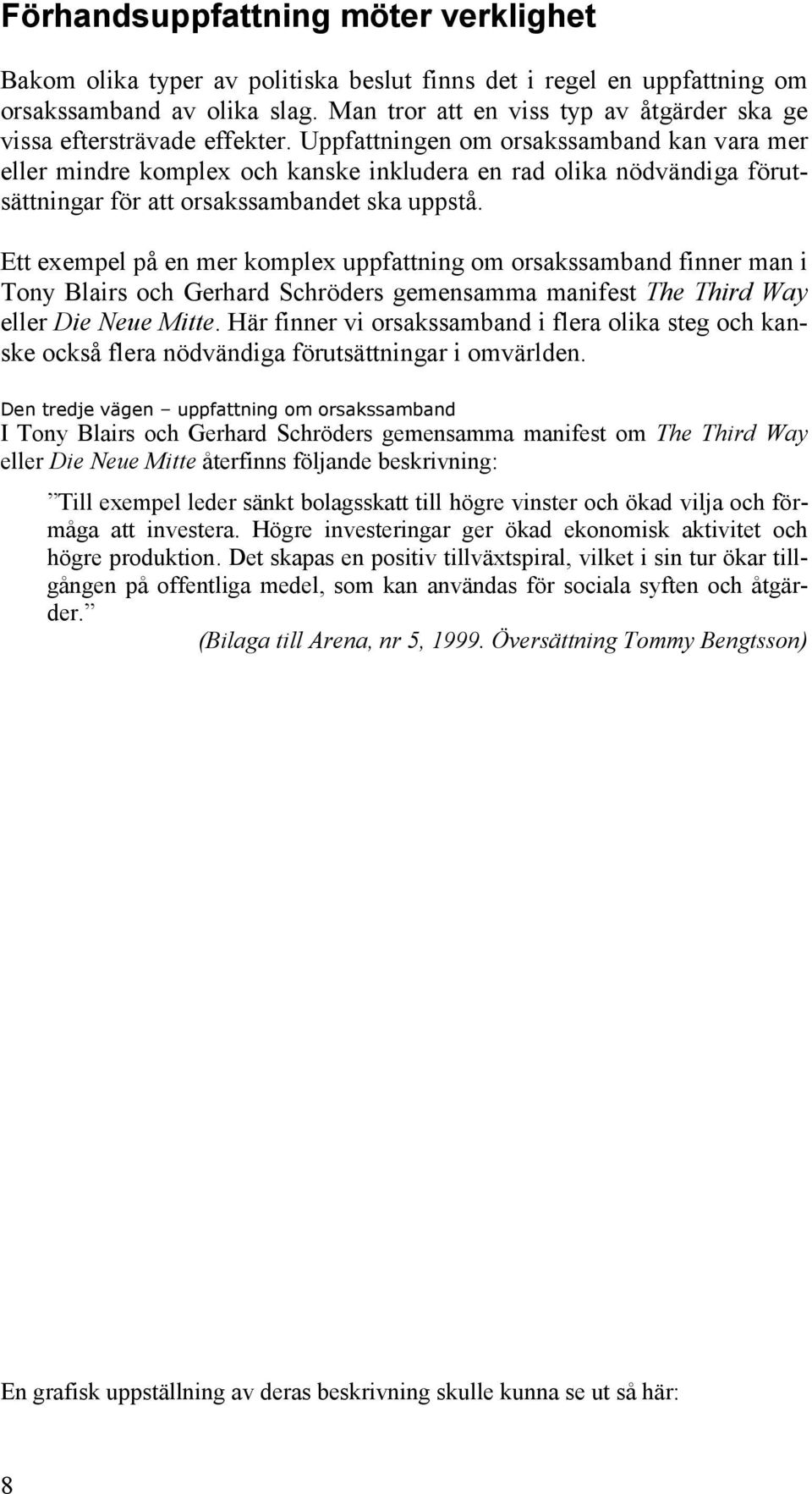 Förhandsuppfattning möter verklighet

Bakom olika typer av politiska beslut finns det i regel en uppfattning om orsakssamband av olika slag. Man tror att en viss typ av åtgärder ska ge vissa eftersträvade effekter. Uppfattningen om orsakssamband kan vara mer eller mindre komplex och kanske inkludera en rad olika nödvändiga förutsättningar för att orsakssambandet ska uppstå.

Ett exempel på en mer komplex uppfattning om orsakssamband finner man i Tony Blairs och Gerhard Schröders gemensamma manifest The Third Way eller Die Neue Mitte. Här finner vi orsakssamband i flera olika steg och kanske också flera nödvändiga förutsättningar i omvärlden.

Den tredje vägen – uppfattning om orsakssamband
I Tony Blairs och Gerhard Schröders gemensamma manifest om The Third Way eller Die Neue Mitte återfinns följande beskrivning:

”Till exempel leder sänkt bolagsskatt till högre vinster och ökad vilja och förmåga att investera. Högre investeringar ger ökad ekonomisk aktivitet och högre produktion. Det skapas en positiv tillväxtspiral, vilket i sin tur ökar tillgången på offentliga medel, som kan användas för sociala syften och åtgärder.”
(Bilaga till Arena, nr 5, 1999. Översättning Tommy Bengtsson)

En grafisk uppställning av deras beskrivning skulle kunna se ut så här:

8